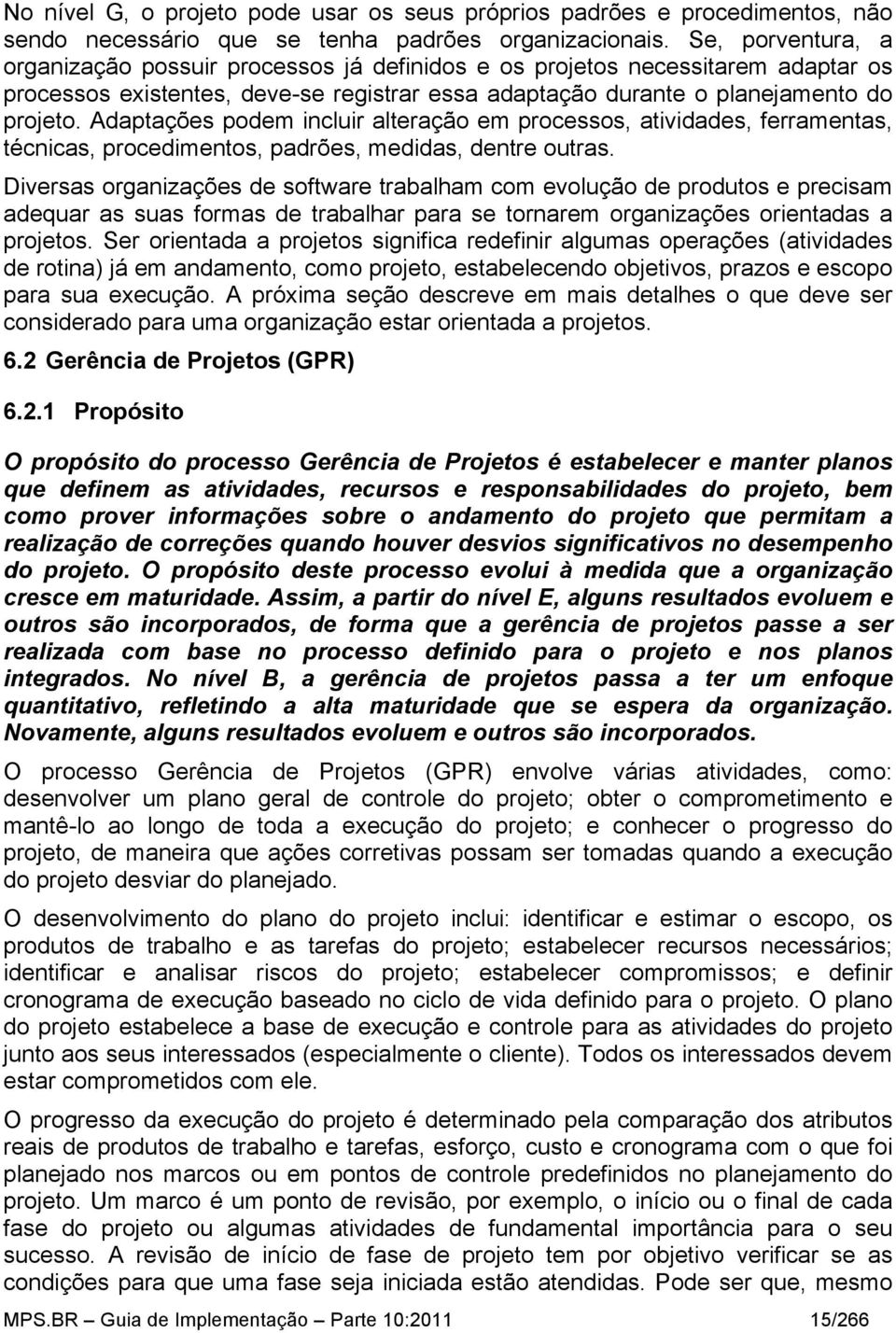 No nível G, o projeto pode usar os seus próprios padrões e procedimentos, não sendo necessário que se tenha padrões organizacionais. Se, porventura, a organização possuir processos já definidos e os projetos necessitarem adaptar os processos existentes, deve-se registrar essa adaptação durante o planejamento do projeto. Adaptações podem incluir alteração em processos, atividades, ferramentas, técnicas, procedimentos, padrões, medidas, dentre outras.

Diversas organizações de software trabalham com evolução de produtos e precisam adequar as suas formas de trabalhar para se tornarem organizações orientadas a projetos. Ser orientada a projetos significa redefinir algumas operações (atividades de rotina) já em andamento, como projeto, estabelecendo objetivos, prazos e escopo para sua execução. A próxima seção descreve em mais detalhes o que deve ser considerado para uma organização estar orientada a projetos.

6.2 Gerência de Projetos (GPR)

6.2.1 Propósito

O propósito do processo Gerência de Projetos é estabelecer e manter planos que definem as atividades, recursos e responsabilidades do projeto, bem como prover informações sobre o andamento do projeto que permitam a realização de correções quando houver desvios significativos no desempenho do projeto. O propósito deste processo evolui à medida que a organização cresce em maturidade. Assim, a partir do nível E, alguns resultados evoluem e outros são incorporados, de forma que a gerência de projetos passe a ser realizada com base no processo definido para o projeto e nos planos integrados. No nível B, a gerência de projetos passa a ter um enfoque quantitativo, refletindo a alta maturidade que se espera da organização. Novamente, alguns resultados evoluem e outros são incorporados.

O processo Gerência de Projetos (GPR) envolve várias atividades, como: desenvolver um plano geral de controle do projeto; obter o comprometimento e mantê-lo ao longo de toda a execução do projeto; e conhecer o progresso do projeto, de maneira que ações corretivas possam ser tomadas quando a execução do projeto desviar do planejado.

O desenvolvimento do plano do projeto inclui: identificar e estimar o escopo, os produtos de trabalho e as tarefas do projeto; estabelecer recursos necessários; identificar e analisar riscos do projeto; estabelecer compromissos; e definir cronograma de execução baseado no ciclo de vida definido para o projeto. O plano do projeto estabelece a base de execução e controle para as atividades do projeto junto aos seus interessados (especialmente o cliente). Todos os interessados devem estar comprometidos com ele.

O progresso da execução do projeto é determinado pela comparação dos atributos reais de produtos de trabalho e tarefas, esforço, custo e cronograma com o que foi planejado nos marcos ou em pontos de controle predefinidos no planejamento do projeto. Um marco é um ponto de revisão, por exemplo, o início ou o final de cada fase do projeto ou algumas atividades de fundamental importância para o seu sucesso. A revisão de início de fase de projeto tem por objetivo verificar se as condições para que uma fase seja iniciada estão atendidas. Pode ser que, mesmo

MPS.BR – Guia de Implementação – Parte 10:2011 15/266